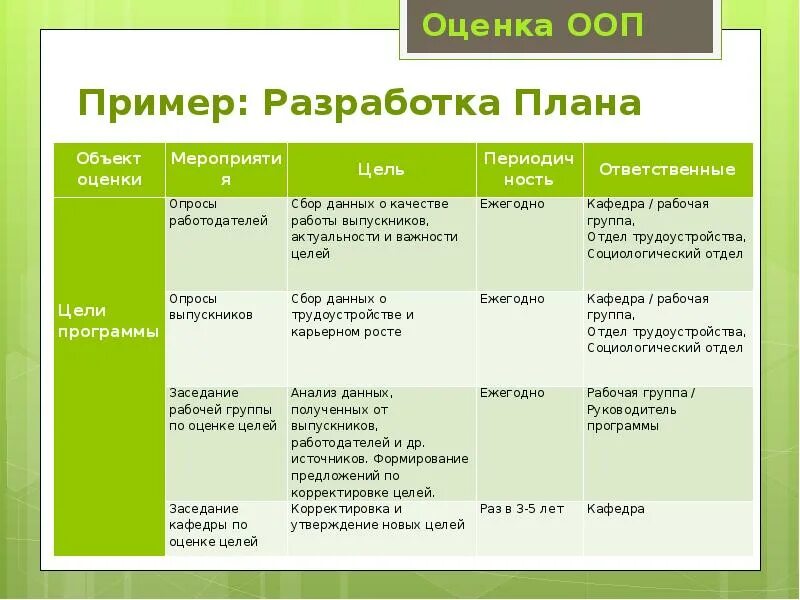 Оценка ООП

Пример: Разработка Плана

| Объект оценки | Мероприятия | Цель | Периодичность | Ответственные |
|---|---|---|---|---|
| Цели программы | Опросы работодателей | Сбор данных о качестве работы выпускников, актуальности и важности целей | Ежегодно | Кафедра / рабочая группа, Отдел трудоустройства, Социологический отдел |
| | Опросы выпускников | Сбор данных о трудоустройстве и карьерном росте | Ежегодно | Кафедра / рабочая группа, Отдел трудоустройства, Социологический отдел |
| | Заседание рабочей группы по оценке целей | Анализ данных, полученных от выпускников, работодателей и др. источников. Формирование предложений по корректировке целей. | Ежегодно | Рабочая группа / Руководитель программы |
| | Заседание кафедры по оценке целей | Корректировка и утверждение новых целей | Раз в 3-5 лет | Кафедра |